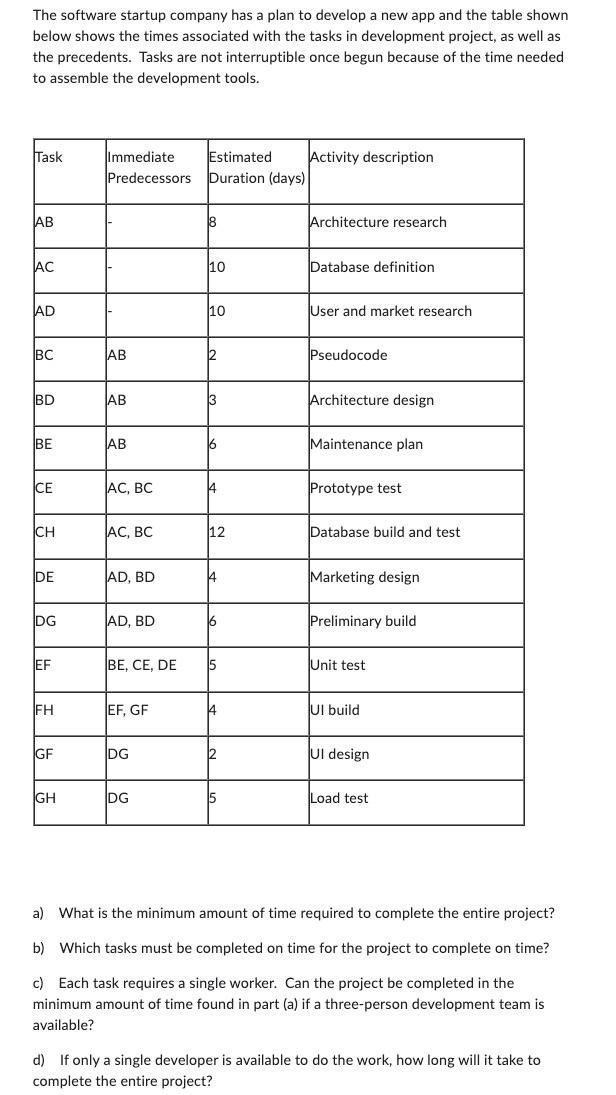 The software startup company has a plan to develop a new app and the table shown below shows the times associated with the tasks in development project, as well as the precedents. Tasks are not interruptible once begun because of the time needed to assemble the development tools.

| Task | Immediate Predecessors | Estimated Duration (days) | Activity description |
|---|---|---|---|
| AB | - | 8 | Architecture research |
| AC | - | 10 | Database definition |
| AD | - | 10 | User and market research |
| BC | AB | 2 | Pseudocode |
| BD | AB | 3 | Architecture design |
| BE | AB | 6 | Maintenance plan |
| CE | AC, BC | 4 | Prototype test |
| CH | AC, BC | 12 | Database build and test |
| DE | AD, BD | 4 | Marketing design |
| DG | AD, BD | 6 | Preliminary build |
| EF | BE, CE, DE | 5 | Unit test |
| FH | EF, GF | 4 | UI build |
| GF | DG | 2 | UI design |
| GH | DG | 5 | Load test |

a) What is the minimum amount of time required to complete the entire project?

b) Which tasks must be completed on time for the project to complete on time?

c) Each task requires a single worker. Can the project be completed in the minimum amount of time found in part (a) if a three-person development team is available?

d) If only a single developer is available to do the work, how long will it take to complete the entire project?